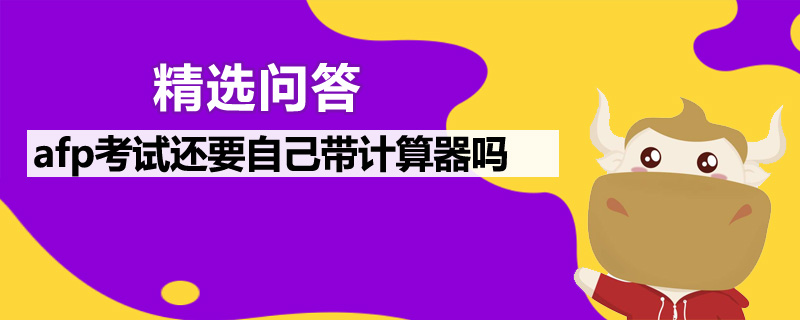 精选问答

afp考试还要自己带计算器吗